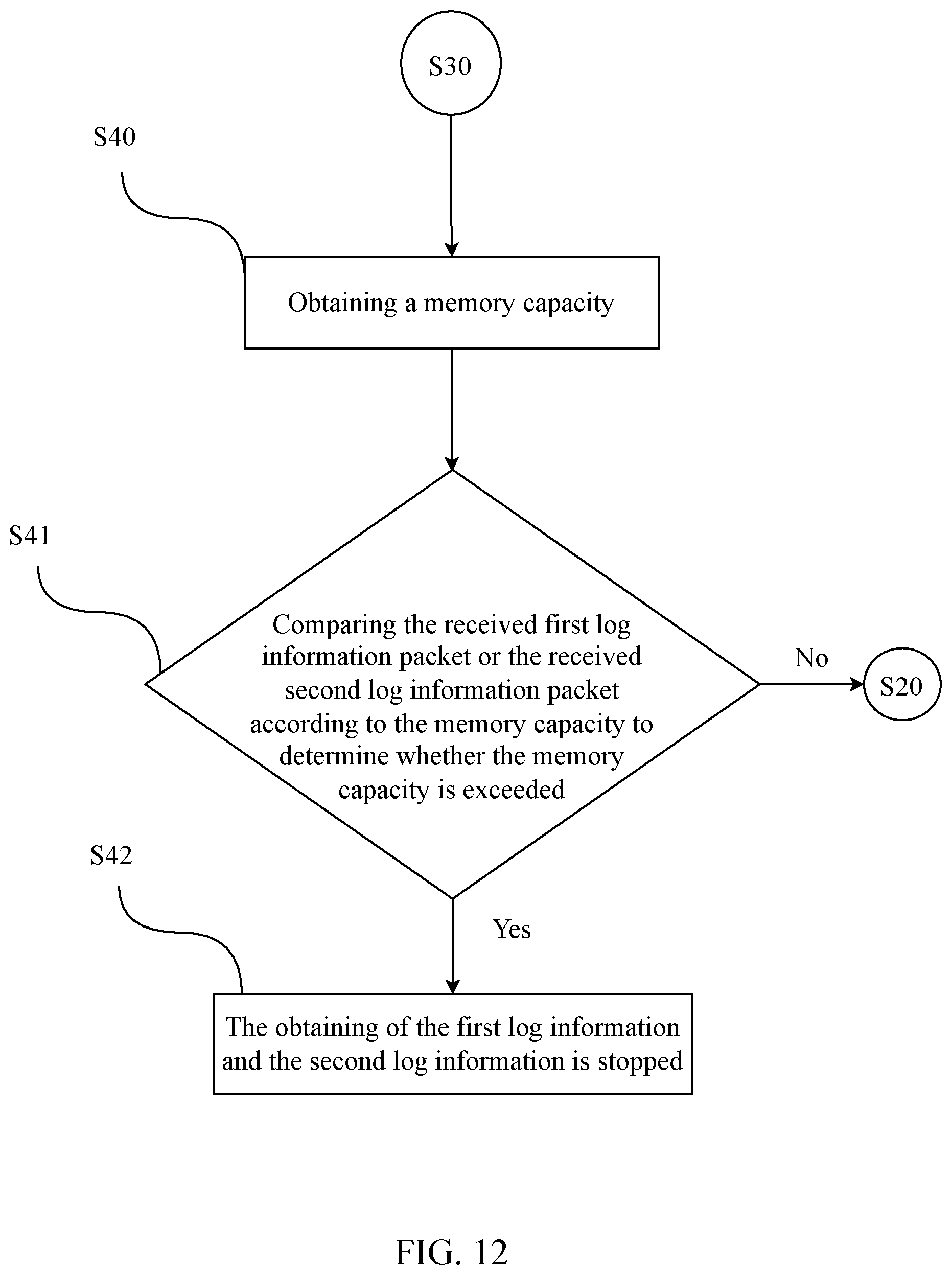 S30

S40

Obtaining a memory capacity

S41

Comparing the received first log information packet or the received second log information packet according to the memory capacity to determine whether the memory capacity is exceeded

No

S20

S42

Yes

The obtaining of the first log information and the second log information is stopped

FIG. 12